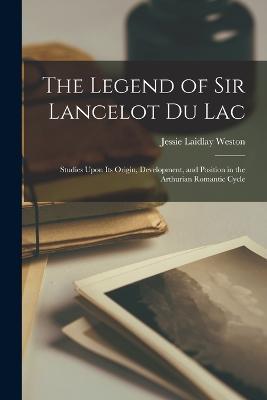 The Legend of Sir Lancelot Du Lac

Jessie Laidlay Weston

Studies Upon Its Origin, Development, and Position in the Arthurian Romantic Cycle